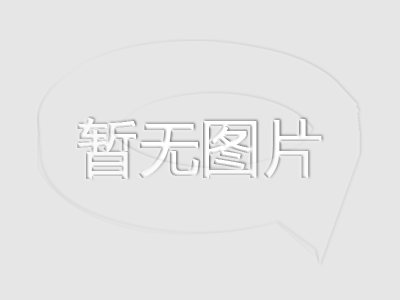 暂无图片